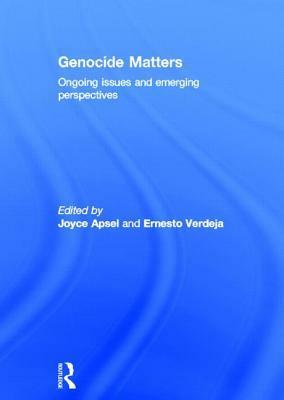 Genocide Matters

Ongoing issues and emerging perspectives

Edited by
Joyce Apsel and Ernesto Verdeja

ROUTLEDGE